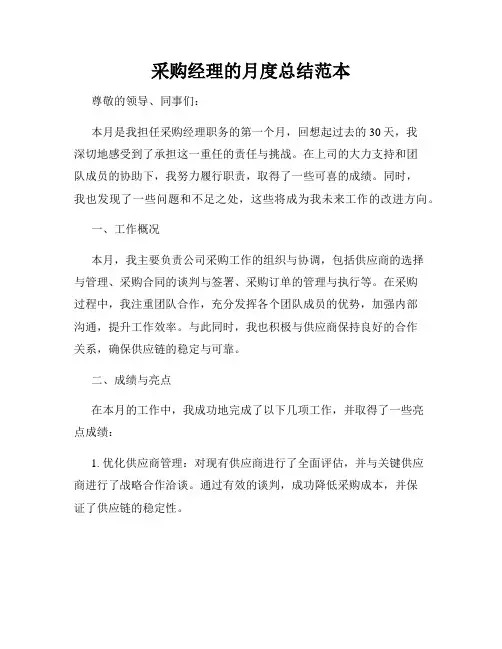 采购经理的月度总结范本

尊敬的领导、同事们：

本月是我担任采购经理职务的第一个月，回想起过去的30天，我深切地感受到了承担这一重任的责任与挑战。在上司的大力支持和团队成员的协助下，我努力履行职责，取得了一些可喜的成绩。同时，我也发现了一些问题和不足之处，这些将成为我未来工作的改进方向。

一、工作概况

本月，我主要负责公司采购工作的组织与协调，包括供应商的选择与管理、采购合同的谈判与签署、采购订单的管理与执行等。在采购过程中，我注重团队合作，充分发挥各个团队成员的优势，加强内部沟通，提升工作效率。与此同时，我也积极与供应商保持良好的合作关系，确保供应链的稳定与可靠。

二、成绩与亮点

在本月的工作中，我成功地完成了以下几项工作，并取得了一些亮点成绩：

1. 优化供应商管理：对现有供应商进行了全面评估，并与关键供应商进行了战略合作洽谈。通过有效的谈判，成功降低采购成本，并保证了供应链的稳定性。